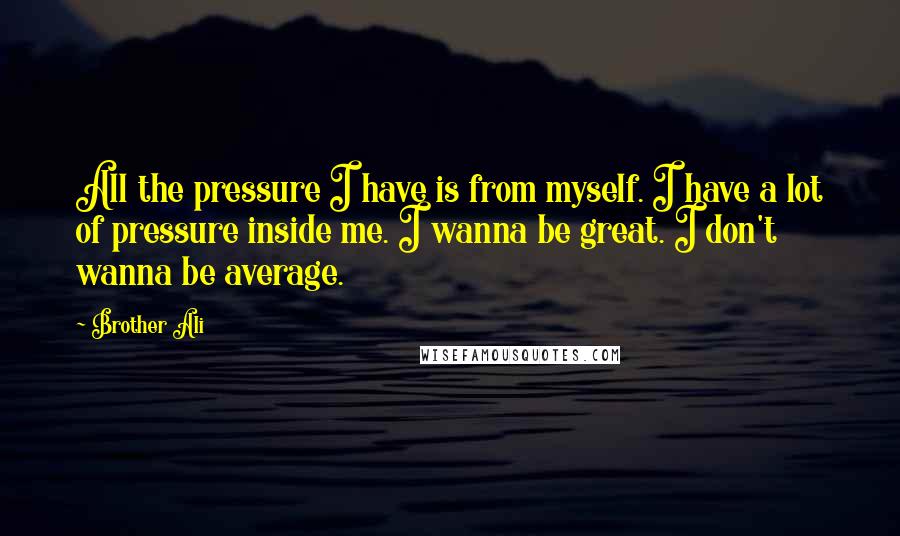 All the pressure I have is from myself. I have a lot of pressure inside me. I wanna be great. I don't wanna be average.

- Brother Ali

WISEFAMOUSQUOTES.COM